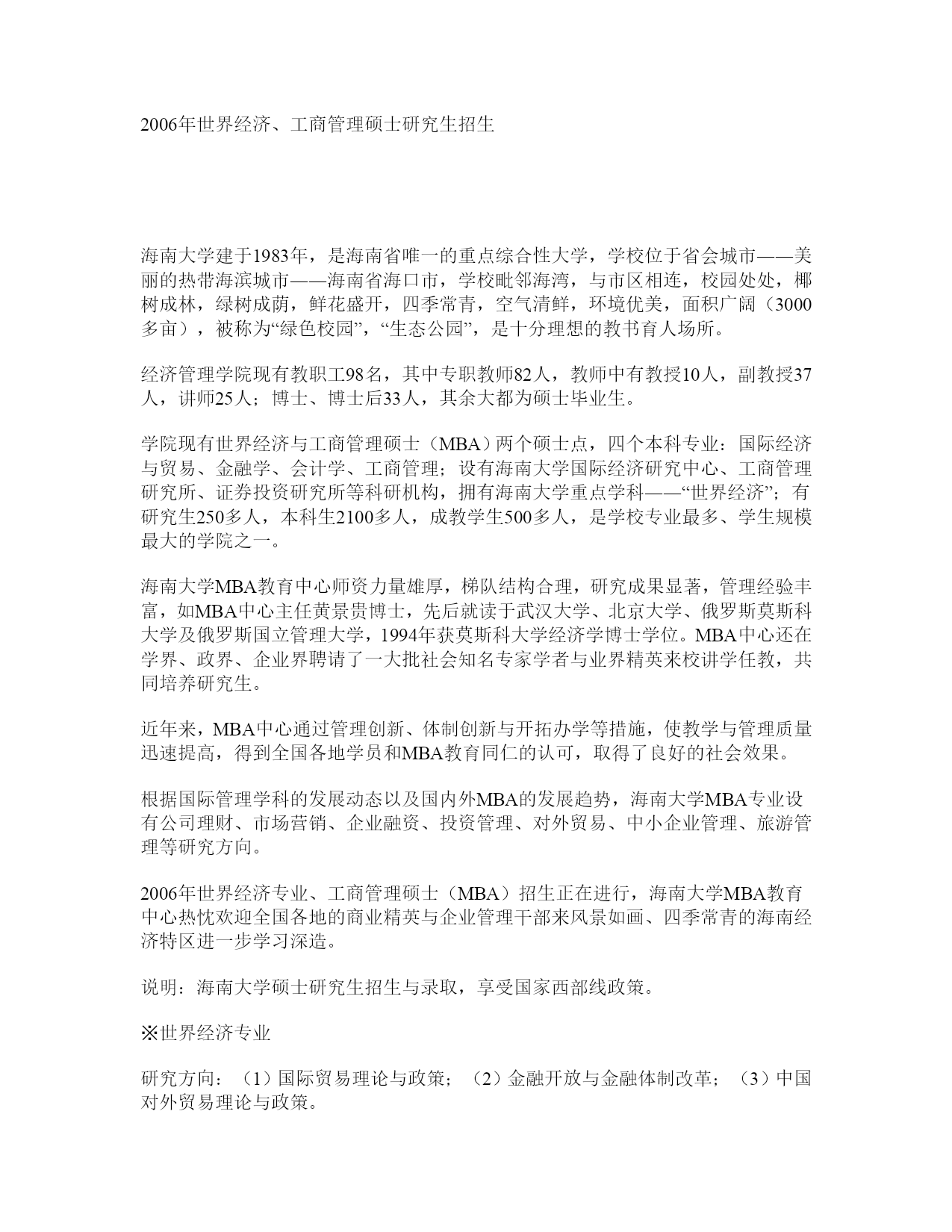 2006年世界经济、工商管理硕士研究生招生

海南大学建于1983年，是海南省唯一的重点综合性大学，学校位于省会城市——美丽的热带海滨城市——海南省海口市，学校毗邻海湾，与市区相连，校园处处，椰树成林，绿树成荫，鲜花盛开，四季常青，空气清鲜，环境优美，面积广阔（3000多亩），被称为“绿色校园”，“生态公园”，是十分理想的教书育人场所。

经济管理学院现有教职工98名，其中专职教师82人，教师中有教授10人，副教授37人，讲师25人；博士、博士后33人，其余大都为硕士毕业生。

学院现有世界经济与工商管理硕士（MBA）两个硕士点，四个本科专业：国际经济与贸易、金融学、会计学、工商管理；设有海南大学国际经济研究中心、工商管理研究所、证券投资研究所等科研机构，拥有海南大学重点学科——“世界经济”；有研究生250多人，本科生2100多人，成教学生500多人，是学校专业最多、学生规模最大的学院之一。

海南大学MBA教育中心师资力量雄厚，梯队结构合理，研究成果显著，管理经验丰富，如MBA中心主任黄景贵博士，先后就读于武汉大学、北京大学、俄罗斯莫斯科大学及俄罗斯国立管理大学，1994年获莫斯科大学经济学博士学位。MBA中心还在学界、政界、企业界聘请了一大批社会知名专家学者与业界精英来校讲学任教，共同培养研究生。

近年来，MBA中心通过管理创新、体制创新与开拓办学等措施，使教学与管理质量迅速提高，得到全国各地学员和MBA教育同仁的认可，取得了良好的社会效果。

根据国际管理学科的发展动态以及国内外MBA的发展趋势，海南大学MBA专业设有公司理财、市场营销、企业融资、投资管理、对外贸易、中小企业管理、旅游管理等研究方向。

2006年世界经济专业、工商管理硕士（MBA）招生正在进行，海南大学MBA教育中心热忱欢迎全国各地的商业精英与企业管理干部来风景如画、四季常青的海南经济特区进一步学习深造。

说明：海南大学硕士研究生招生与录取，享受国家西部线政策。

※世界经济专业

研究方向：（1）国际贸易理论与政策；（2）金融开放与金融体制改革；（3）中国对外贸易理论与政策。